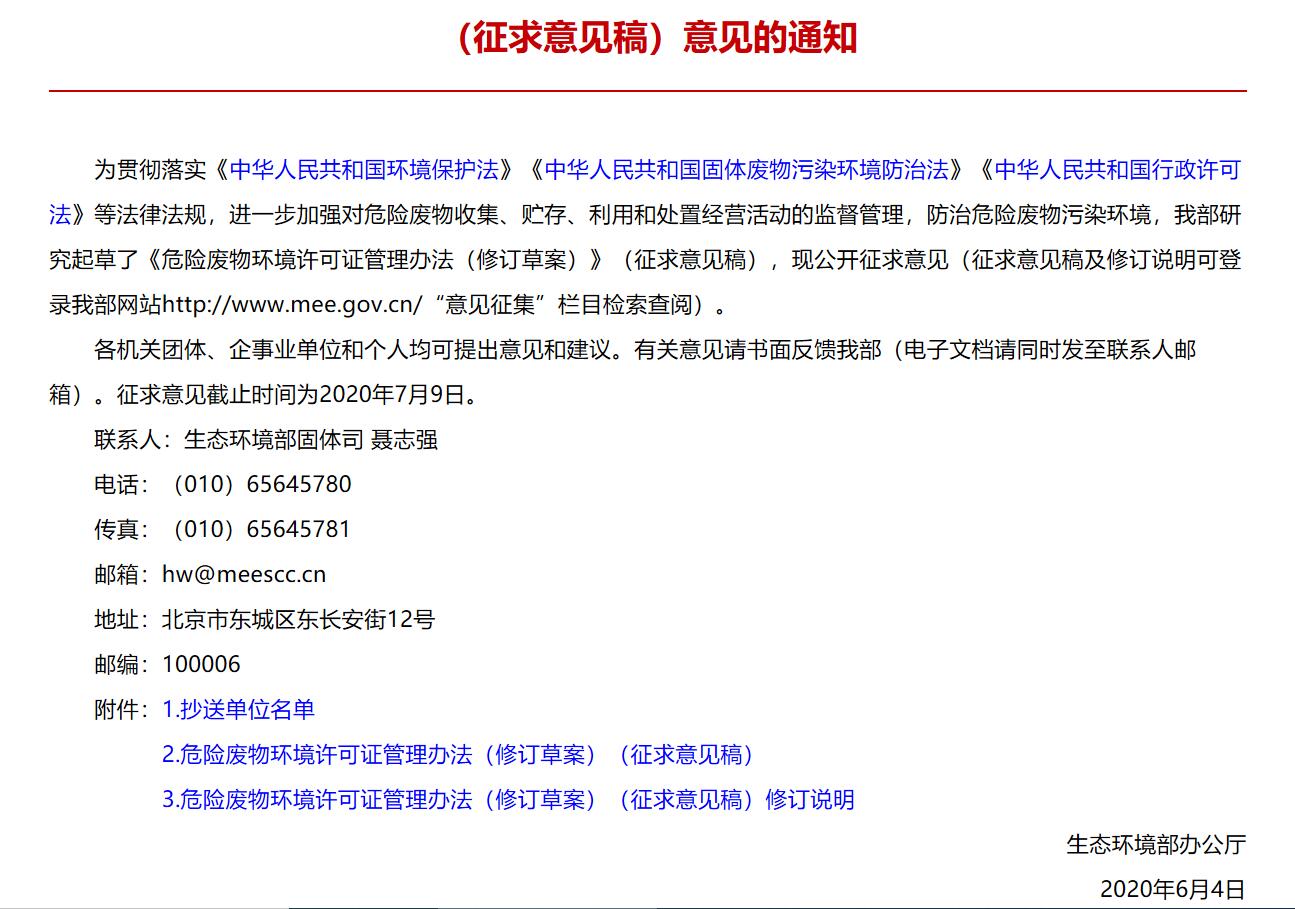 （征求意见稿）意见的通知

为贯彻落实《中华人民共和国环境保护法》《中华人民共和国固体废物污染环境防治法》《中华人民共和国行政许可法》等法律法规，进一步加强对危险废物收集、贮存、利用和处置经营活动的监督管理，防治危险废物污染环境，我部研究起草了《危险废物环境许可证管理办法（修订草案）》（征求意见稿），现公开征求意见（征求意见稿及修订说明可登录我部网站http://www.mee.gov.cn/“意见征集”栏目检索查阅）。

各机关团体、企事业单位和个人均可提出意见和建议。有关意见请书面反馈我部（电子文档请同时发至联系人邮箱）。征求意见截止时间为2020年7月9日。

联系人：生态环境部固体司 聂志强

电话：（010）65645780

传真：（010）65645781

邮箱：hw@meescc.cn

地址：北京市东城区东长安街12号

邮编：100006

附件：1.抄送单位名单

2.危险废物环境许可证管理办法（修订草案）（征求意见稿）

3.危险废物环境许可证管理办法（修订草案）（征求意见稿）修订说明

生态环境部办公厅

2020年6月4日